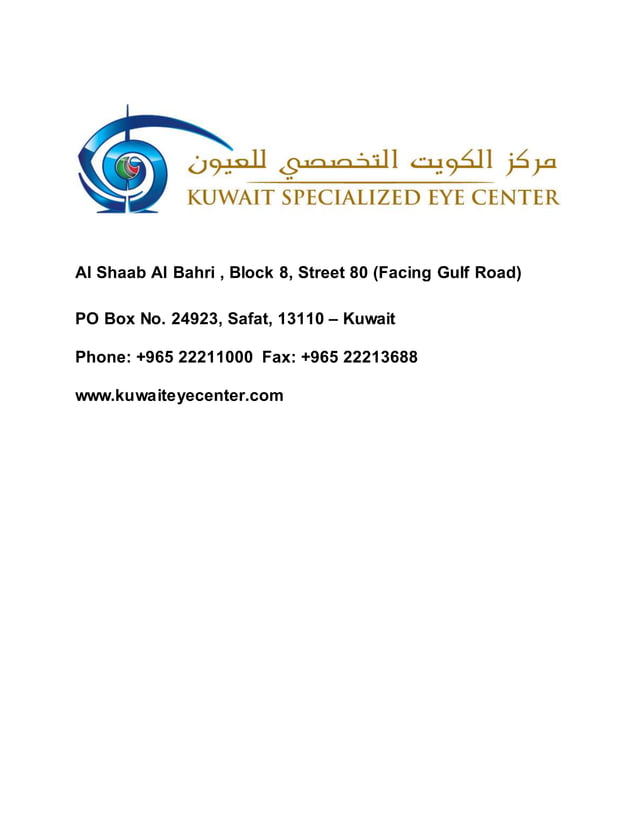 مركز الكويت التخصصي للعيون
KUWAIT SPECIALIZED EYE CENTER

Al Shaab Al Bahri , Block 8, Street 80 (Facing Gulf Road)

PO Box No. 24923, Safat, 13110 – Kuwait

Phone: +965 22211000 Fax: +965 22213688

www.kuwaiteyecenter.com